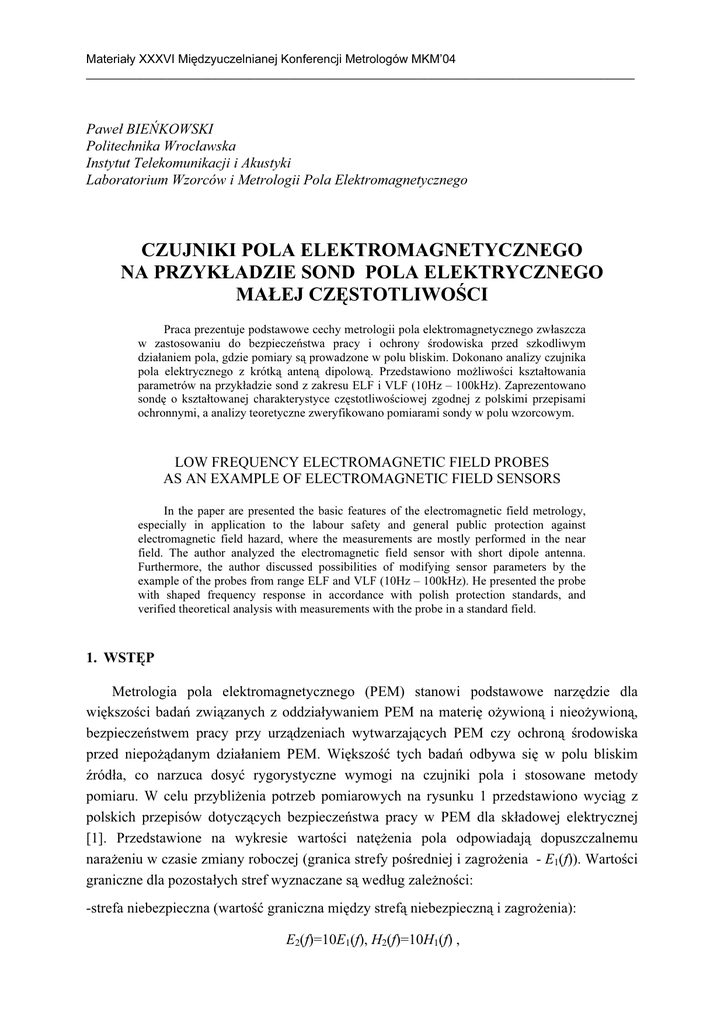 Materiały XXXVI Międzyuczelnianej Konferencji Metrologów MKM'04

Paweł BIEŃKOWSKI
Politechnika Wrocławska
Instytut Telekomunikacji i Akustyki
Laboratorium Wzorców i Metrologii Pola Elektromagnetycznego

CZUJNIKI POLA ELEKTROMAGNETYCZNEGO NA PRZYKŁADZIE SOND POLA ELEKTRYCZNEGO MAŁEJ CZĘSTOTLIWOŚCI

Praca prezentuje podstawowe cechy metrologii pola elektromagnetycznego zwłaszcza w zastosowaniu do bezpieczeństwa pracy i ochrony środowiska przed szkodliwym działaniem pola, gdzie pomiary są prowadzone w polu bliskim. Dokonano analizy czujnika pola elektrycznego z krótką anteną dipolową. Przedstawiono możliwości kształtowania parametrów na przykładzie sond z zakresu ELF i VLF (10Hz – 100kHz). Zaprezentowano sondę o kształtowanej charakterystyce częstotliwościowej zgodnej z polskimi przepisami ochronnymi, a analizy teoretyczne zweryfikowano pomiarami sondy w polu wzorcowym.

LOW FREQUENCY ELECTROMAGNETIC FIELD PROBES AS AN EXAMPLE OF ELECTROMAGNETIC FIELD SENSORS

In the paper are presented the basic features of the electromagnetic field metrology, especially in application to the labour safety and general public protection against electromagnetic field hazard, where the measurements are mostly performed in the near field. The author analyzed the electromagnetic field sensor with short dipole antenna. Furthermore, the author discussed possibilities of modifying sensor parameters by the example of the probes from range ELF and VLF (10Hz – 100kHz). He presented the probe with shaped frequency response in accordance with polish protection standards, and verified theoretical analysis with measurements with the probe in a standard field.

1. WSTĘP

Metrologia pola elektromagnetycznego (PEM) stanowi podstawowe narzędzie dla większości badań związanych z oddziaływaniem PEM na materię ożywioną i nieożywioną, bezpieczeństwem pracy przy urządzeniach wytwarzających PEM czy ochroną środowiska przed niepożądanym działaniem PEM. Większość tych badań odbywa się w polu bliskim źródła, co narzuca dosyć rygorystyczne wymogi na czujniki pola i stosowane metody pomiaru. W celu przybliżenia potrzeb pomiarowych na rysunku 1 przedstawiono wyciąg z polskich przepisów dotyczących bezpieczeństwa pracy w PEM dla składowej elektrycznej [1]. Przedstawione na wykresie wartości natężenia pola odpowiadają dopuszczalnemu narażeniu w czasie zmiany roboczej (granica strefy pośredniej i zagrożenia - $E_1(f)$). Wartości graniczne dla pozostałych stref wyznaczane są według zależności:

-strefa niebezpieczna (wartość graniczna między strefą niebezpieczną i zagrożenia):

$E_2(f)=10E_1(f)$, $H_2(f)=10H_1(f)$ ,